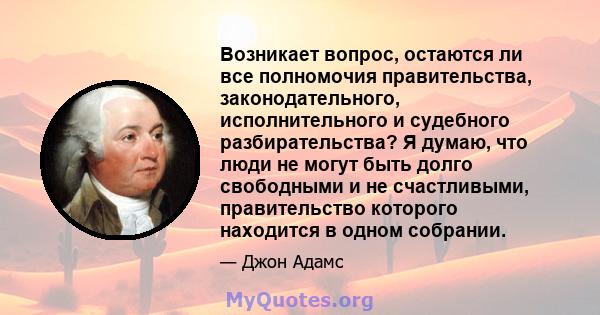 Возникает вопрос, остаются ли все полномочия правительства, законодательного, исполнительного и судебного разбирательства? Я думаю, что люди не могут быть долго свободными и не счастливыми, правительство которого находится в одном собрании.

— Джон Адамс

MyQuotes.org